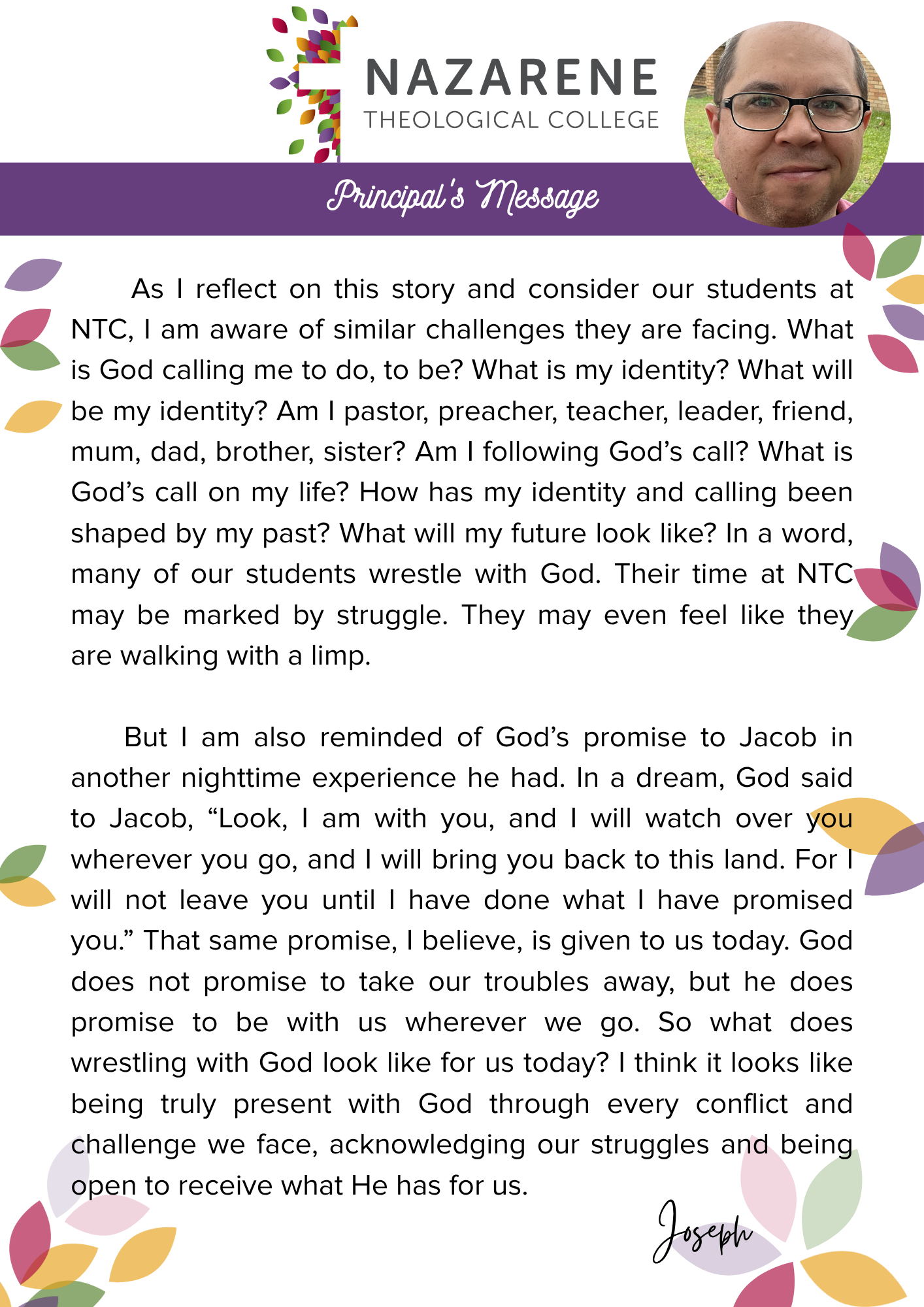 NAZARENE
THEOLOGICAL COLLEGE

Principal's Message

As I reflect on this story and consider our students at NTC, I am aware of similar challenges they are facing. What is God calling me to do, to be? What is my identity? What will be my identity? Am I pastor, preacher, teacher, leader, friend, mum, dad, brother, sister? Am I following God's call? What is God's call on my life? How has my identity and calling been shaped by my past? What will my future look like? In a word, many of our students wrestle with God. Their time at NTC may be marked by struggle. They may even feel like they are walking with a limp.

But I am also reminded of God's promise to Jacob in another nighttime experience he had. In a dream, God said to Jacob, "Look, I am with you, and I will watch over you wherever you go, and I will bring you back to this land. For I will not leave you until I have done what I have promised you." That same promise, I believe, is given to us today. God does not promise to take our troubles away, but he does promise to be with us wherever we go. So what does wrestling with God look like for us today? I think it looks like being truly present with God through every conflict and challenge we face, acknowledging our struggles and being open to receive what He has for us.

Joseph